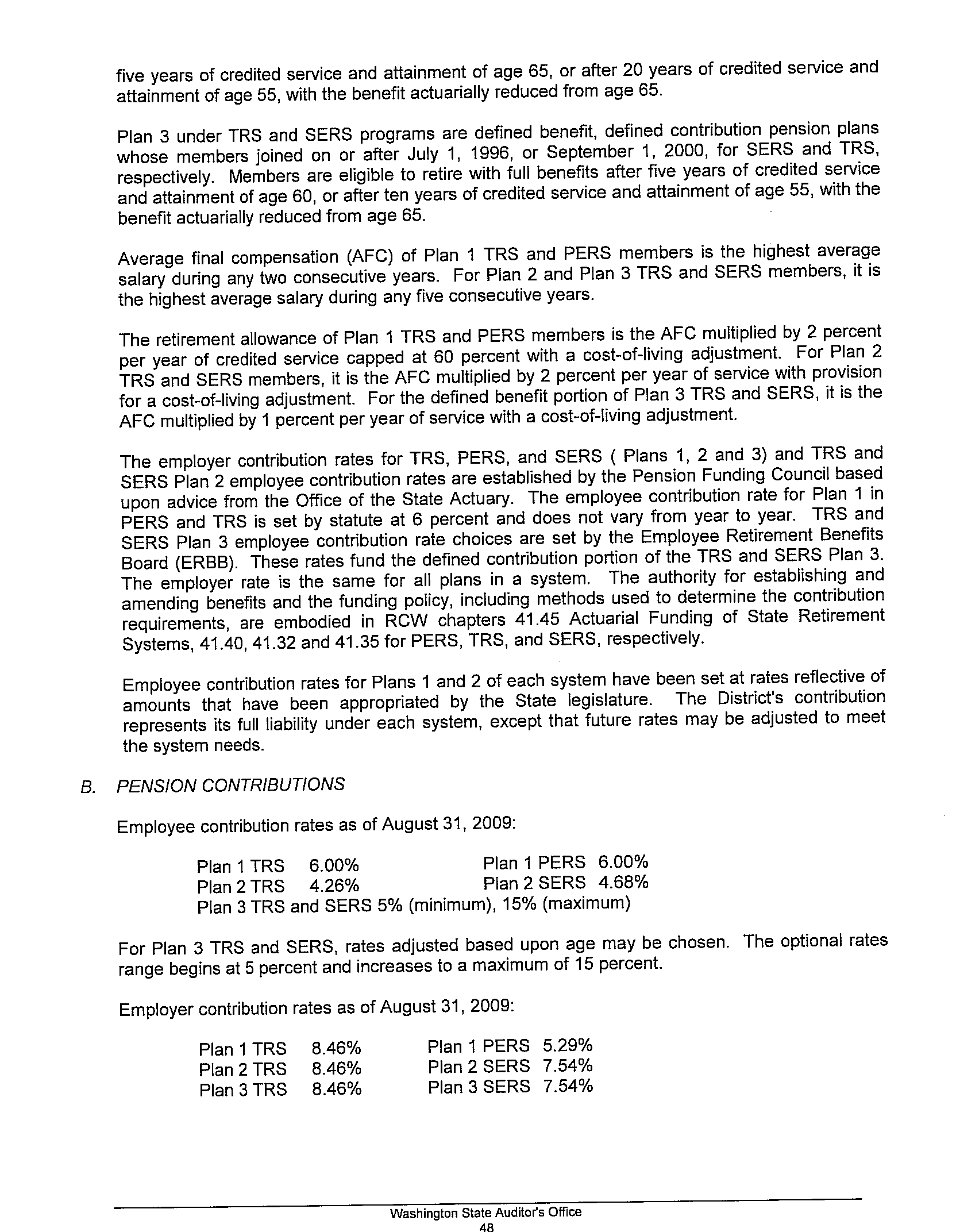 five years of credited service and attainment of age 65, or after 20 years of credited service and attainment of age 55, with the benefit actuarially reduced from age 65.

Plan 3 under TRS and SERS programs are defined benefit, defined contribution pension plans whose members joined on or after July 1, 1996, or September 1, 2000, for SERS and TRS, respectively. Members are eligible to retire with full benefits after five years of credited service and attainment of age 60, or after ten years of credited service and attainment of age 55, with the benefit actuarially reduced from age 65.

Average final compensation (AFC) of Plan 1 TRS and PERS members is the highest average salary during any two consecutive years. For Plan 2 and Plan 3 TRS and SERS members, it is the highest average salary during any five consecutive years.

The retirement allowance of Plan 1 TRS and PERS members is the AFC multiplied by 2 percent per year of credited service capped at 60 percent with a cost-of-living adjustment. For Plan 2 TRS and SERS members, it is the AFC multiplied by 2 percent per year of service with provision for a cost-of-living adjustment. For the defined benefit portion of Plan 3 TRS and SERS, it is the AFC multiplied by 1 percent per year of service with a cost-of-living adjustment.

The employer contribution rates for TRS, PERS, and SERS ( Plans 1, 2 and 3) and TRS and SERS Plan 2 employee contribution rates are established by the Pension Funding Council based upon advice from the Office of the State Actuary. The employee contribution rate for Plan 1 in PERS and TRS is set by statute at 6 percent and does not vary from year to year. TRS and SERS Plan 3 employee contribution rate choices are set by the Employee Retirement Benefits Board (ERBB). These rates fund the defined contribution portion of the TRS and SERS Plan 3. The employer rate is the same for all plans in a system. The authority for establishing and amending benefits and the funding policy, including methods used to determine the contribution requirements, are embodied in RCW chapters 41.45 Actuarial Funding of State Retirement Systems, 41.40, 41.32 and 41.35 for PERS, TRS, and SERS, respectively.

Employee contribution rates for Plans 1 and 2 of each system have been set at rates reflective of amounts that have been appropriated by the State legislature. The District's contribution represents its full liability under each system, except that future rates may be adjusted to meet the system needs.

B. PENSION CONTRIBUTIONS

Employee contribution rates as of August 31, 2009:

Plan 1 TRS 6.00% Plan 1 PERS 6.00%
Plan 2 TRS 4.26% Plan 2 SERS 4.68%
Plan 3 TRS and SERS 5% (minimum), 15% (maximum)

For Plan 3 TRS and SERS, rates adjusted based upon age may be chosen. The optional rates range begins at 5 percent and increases to a maximum of 15 percent.

Employer contribution rates as of August 31, 2009:

Plan 1 TRS 8.46% Plan 1 PERS 5.29%
Plan 2 TRS 8.46% Plan 2 SERS 7.54%
Plan 3 TRS 8.46% Plan 3 SERS 7.54%

Washington State Auditor's Office
48